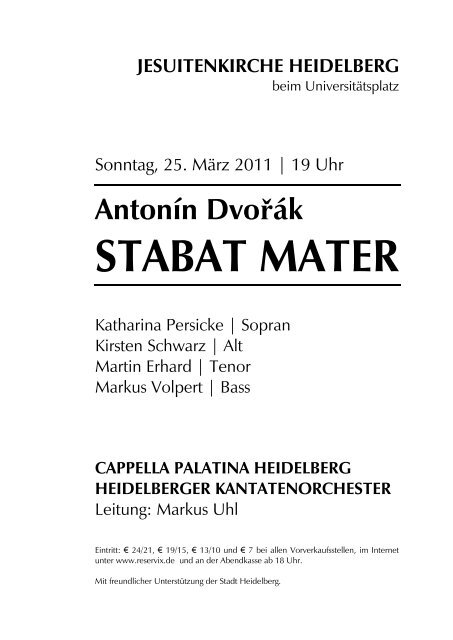 JESUITENKIRCHE HEIDELBERG
beim Universitätsplatz

Sonntag, 25. März 2011 | 19 Uhr

Antonín Dvořák
STABAT MATER

Katharina Persicke | Sopran
Kirsten Schwarz | Alt
Martin Erhard | Tenor
Markus Volpert | Bass

CAPPELLA PALATINA HEIDELBERG
HEIDELBERGER KANTATENORCHESTER
Leitung: Markus Uhl

Eintritt: € 24/21, € 19/15, € 13/10 und € 7 bei allen Vorverkaufsstellen, im Internet unter www.reservix.de und an der Abendkasse ab 18 Uhr.

Mit freundlicher Unterstützung der Stadt Heidelberg.